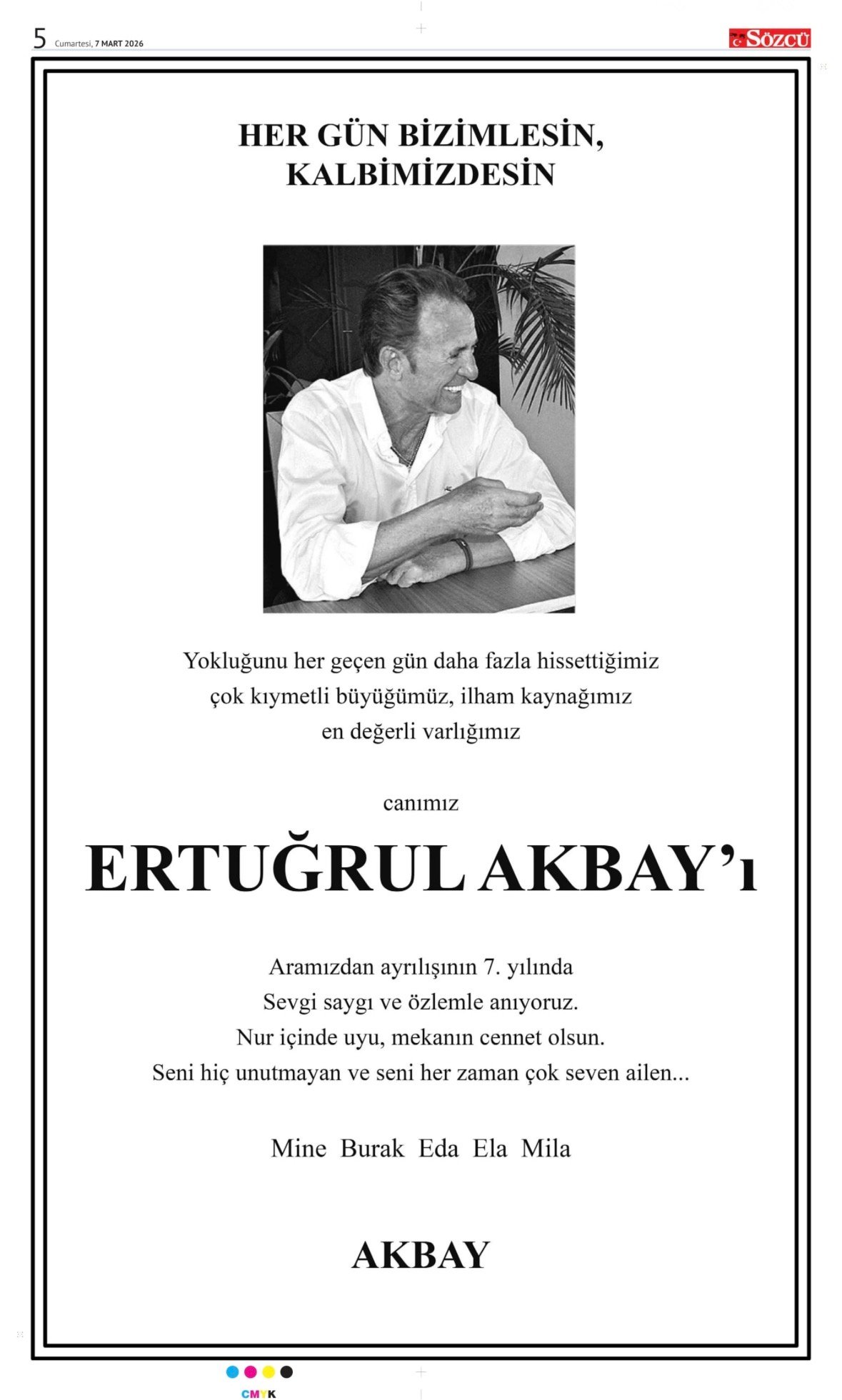 5 Cumartesi, 7 MART 2026

SÖZCÜ

HER GÜN BİZİMLESİN, KALBİMİZDESİN

Yokluğunu her geçen gün daha fazla hissettiğimiz çok kıymetli büyüğümüz, ilham kaynağımız en değerli varlığımız

canımız

ERTUĞRUL AKBAY'ı

Aramızdan ayrılışının 7. yılında
Sevgi saygı ve özlemle anıyoruz.
Nur içinde uyu, mekanın cennet olsun.
Seni hiç unutmayan ve seni her zaman çok seven ailen...

Mine Burak Eda Ela Mila

AKBAY

CMYK